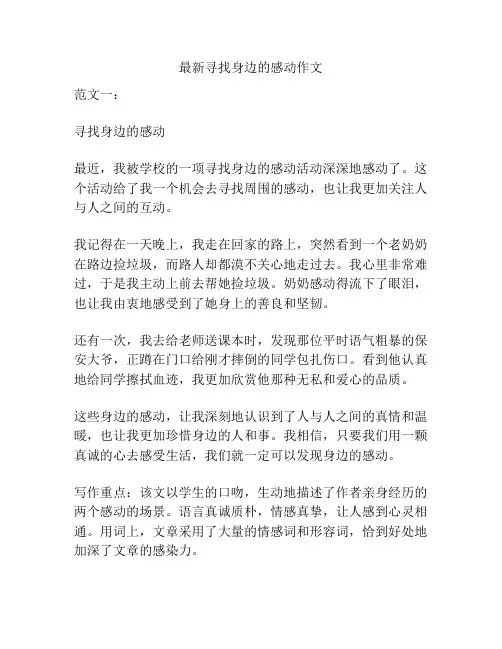 最新寻找身边的感动作文

范文一：

寻找身边的感动

最近，我被学校的一项寻找身边的感动活动深深地感动了。这个活动给了我一个机会去寻找周围的感动，也让我更加关注人与人之间的互动。

我记得在一天晚上，我走在回家的路上，突然看到一个老奶奶在路边捡垃圾，而路人却都漠不关心地走过去。我心里非常难过，于是我主动上前去帮她捡垃圾。奶奶感动得流下了眼泪，也让我由衷地感受到了她身上的善良和坚韧。

还有一次，我去给老师送课本时，发现那位平时语气粗暴的保安大爷，正蹲在门口给刚才摔倒的同学包扎伤口。看到他认真地给同学擦拭血迹，我更加欣赏他那种无私和爱心的品质。

这些身边的感动，让我深刻地认识到了人与人之间的真情和温暖，也让我更加珍惜身边的人和事。我相信，只要我们用一颗真诚的心去感受生活，我们就一定可以发现身边的感动。

写作重点：该文以学生的口吻，生动地描述了作者亲身经历的两个感动的场景。语言真诚质朴，情感真挚，让人感到心灵相通。用词上，文章采用了大量的情感词和形容词，恰到好处地加深了文章的感染力。